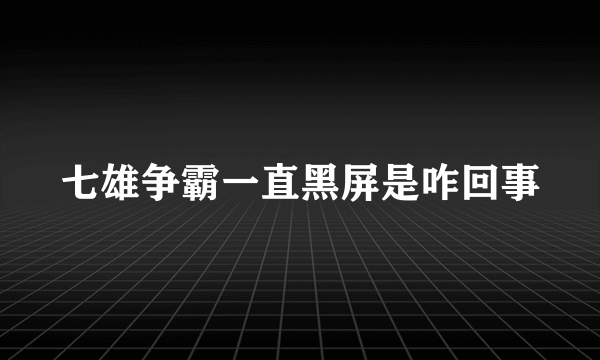 七雄争霸一直黑屏是咋回事